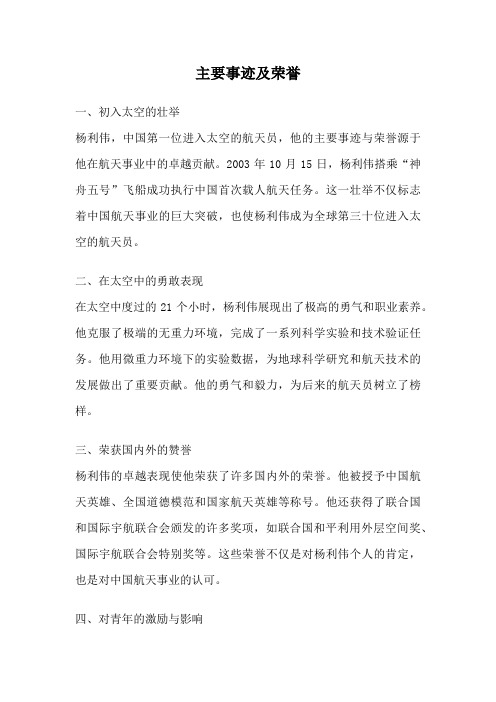 主要事迹及荣誉

一、初入太空的壮举

杨利伟，中国第一位进入太空的航天员，他的主要事迹与荣誉源于他在航天事业中的卓越贡献。2003 年 10 月 15 日，杨利伟搭乘“神舟五号”飞船成功执行中国首次载人航天任务。这一壮举不仅标志着中国航天事业的巨大突破，也使杨利伟成为全球第三十位进入太空的航天员。

二、在太空中的勇敢表现

在太空中度过的 21 个小时，杨利伟展现出了极高的勇气和职业素养。他克服了极端的无重力环境，完成了一系列科学实验和技术验证任务。他用微重力环境下的实验数据，为地球科学研究和航天技术的发展做出了重要贡献。他的勇气和毅力，为后来的航天员树立了榜样。

三、荣获国内外的赞誉

杨利伟的卓越表现使他荣获了许多国内外的荣誉。他被授予中国航天英雄、全国道德模范和国家航天英雄等称号。他还获得了联合国和国际宇航联合会颁发的许多奖项，如联合国和平利用外层空间奖、国际宇航联合会特别奖等。这些荣誉不仅是对杨利伟个人的肯定，也是对中国航天事业的认可。

四、对青年的激励与影响